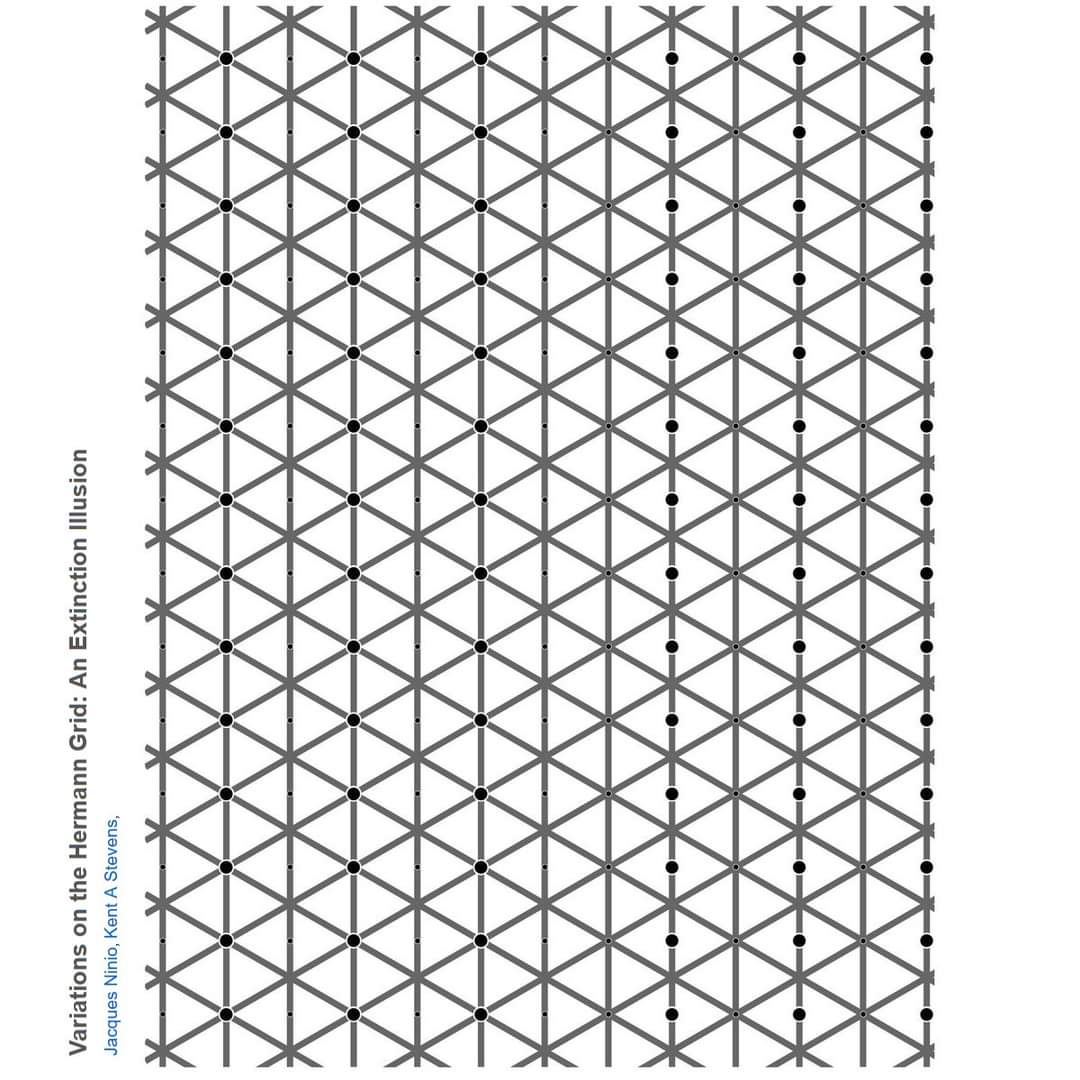 Variations on the Hermann Grid: An Extinction Illusion
Jacques Ninio, Kent A Stevens,